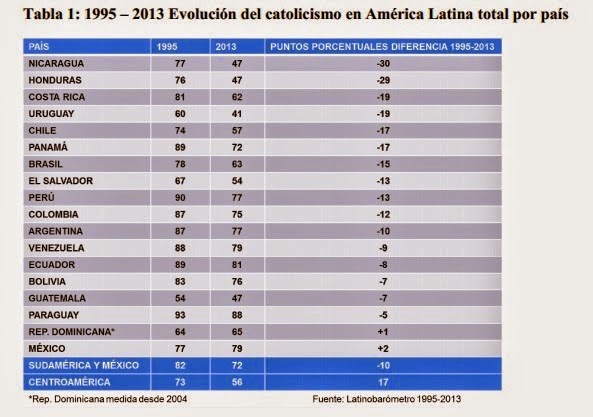 Tabla 1: 1995 – 2013 Evolución del catolicismo en América Latina total por país

| PAÍS | 1995 | 2013 | PUNTOS PORCENTUALES DIFERENCIA 1995-2013 |
|---|---|---|---|
| NICARAGUA | 77 | 47 | -30 |
| HONDURAS | 76 | 47 | -29 |
| COSTA RICA | 81 | 62 | -19 |
| URUGUAY | 60 | 41 | -19 |
| CHILE | 74 | 57 | -17 |
| PANAMÁ | 89 | 72 | -17 |
| BRASIL | 78 | 63 | -15 |
| EL SALVADOR | 67 | 54 | -13 |
| PERÚ | 90 | 77 | -13 |
| COLOMBIA | 87 | 75 | -12 |
| ARGENTINA | 87 | 77 | -10 |
| VENEZUELA | 88 | 79 | -9 |
| ECUADOR | 89 | 81 | -8 |
| BOLIVIA | 83 | 76 | -7 |
| GUATEMALA | 54 | 47 | -7 |
| PARAGUAY | 93 | 88 | -5 |
| REP. DOMINICANA* | 64 | 65 | +1 |
| MÉXICO | 77 | 79 | +2 |
| SUDAMÉRICA Y MÉXICO | 82 | 72 | -10 |
| CENTROAMÉRICA | 73 | 56 | 17 |

*Rep. Dominicana medida desde 2004

Fuente: Latinobarómetro 1995-2013